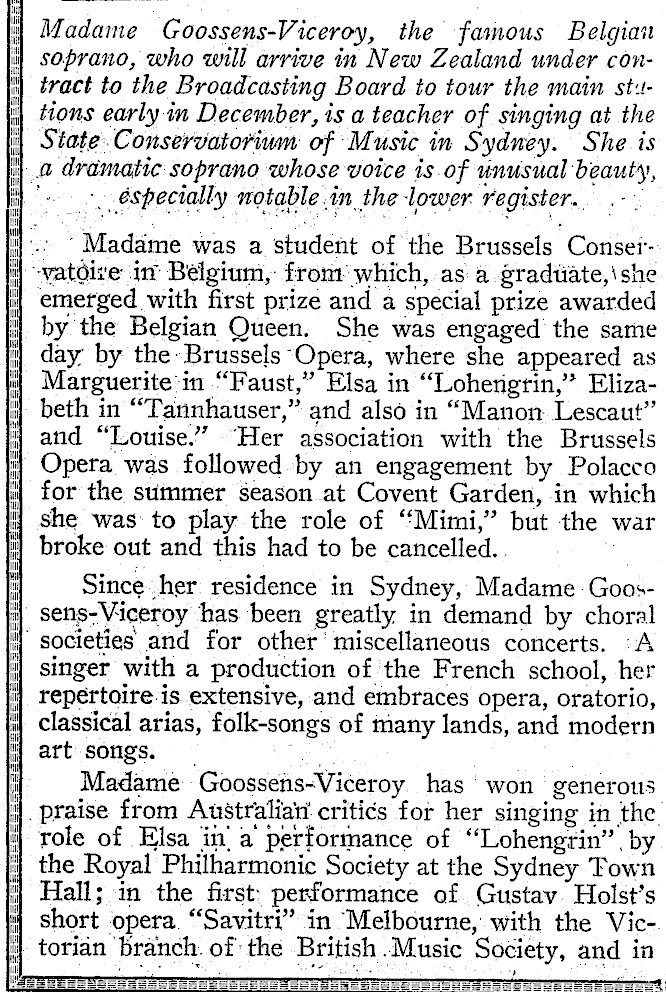 Madame Goossens-Viceroy, the famous Belgian soprano, who will arrive in New Zealand under contract to the Broadcasting Board to tour the main stations early in December, is a teacher of singing at the State Conservatorium of Music in Sydney. She is a dramatic soprano whose voice is of unusual beauty, especially notable in the lower register.

Madame was a student of the Brussels Conservatoire in Belgium, from which, as a graduate, she emerged with first prize and a special prize awarded by the Belgian Queen. She was engaged the same day by the Brussels Opera, where she appeared as Marguerite in "Faust," Elsa in "Lohengrin," Elizabeth in "Tannhauser," and also in "Manon Lescaut" and "Louise." Her association with the Brussels Opera was followed by an engagement by Polacco for the summer season at Covent Garden, in which she was to play the role of "Mimi," but the war broke out and this had to be cancelled.

Since her residence in Sydney, Madame Goossens-Viceroy has been greatly in demand by choral societies and for other miscellaneous concerts. A singer with a production of the French school, her repertoire is extensive, and embraces opera, oratorio, classical arias, folk-songs of many lands, and modern art songs.

Madame Goossens-Viceroy has won generous praise from Australian critics for her singing in the role of Elsa in a performance of "Lohengrin" by the Royal Philharmonic Society at the Sydney Town Hall; in the first performance of Gustav Holst's short opera "Savitri" in Melbourne, with the Victorian branch of the British Music Society, and in